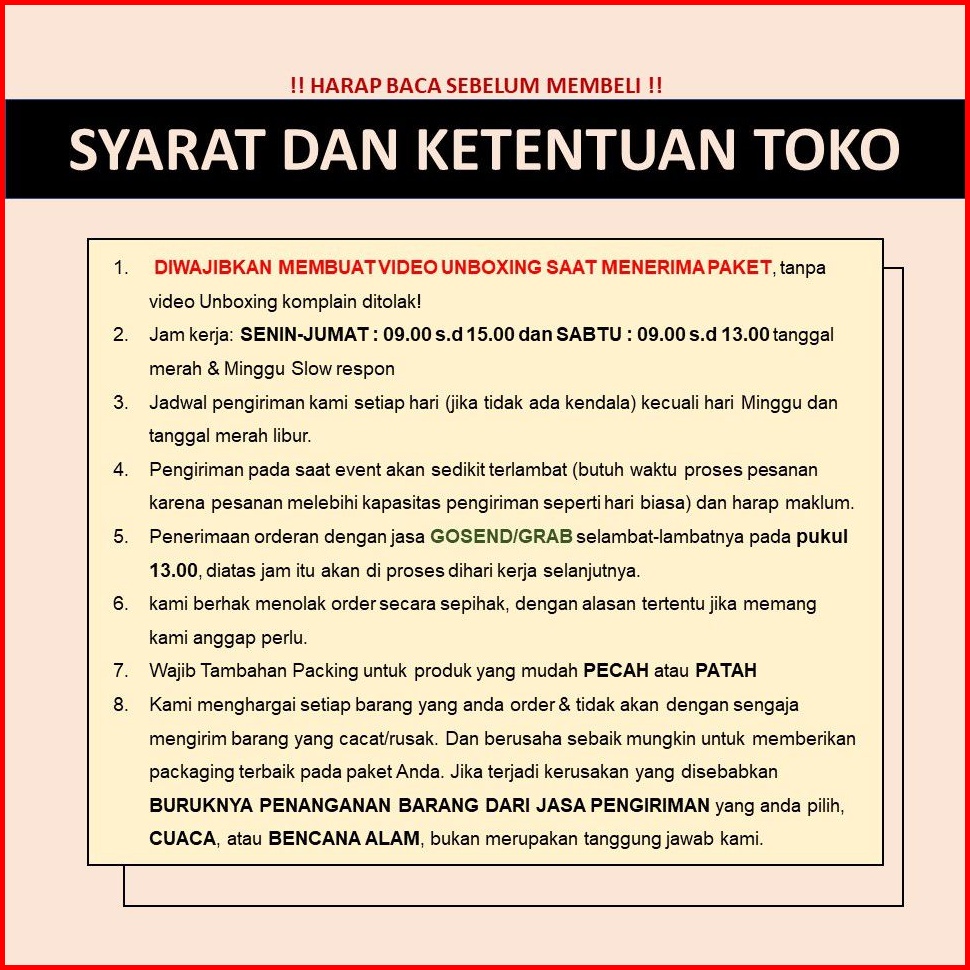 !! HARAP BACA SEBELUM MEMBELI !!

SYARAT DAN KETENTUAN TOKO

1. DIWAJIBKAN MEMBUAT VIDEO UNBOXING SAAT MENERIMA PAKET, tanpa video Unboxing komplain ditolak!
2. Jam kerja: SENIN-JUMAT : 09.00 s.d 15.00 dan SABTU : 09.00 s.d 13.00 tanggal merah & Minggu Slow respon
3. Jadwal pengiriman kami setiap hari (jika tidak ada kendala) kecuali hari Minggu dan tanggal merah libur.
4. Pengiriman pada saat event akan sedikit terlambat (butuh waktu proses pesanan karena pesanan melebihi kapasitas pengiriman seperti hari biasa) dan harap maklum.
5. Penerimaan orderan dengan jasa GOSEND/GRAB selambat-lambatnya pada pukul 13.00, diatas jam itu akan di proses dihari kerja selanjutnya.
6. kami berhak menolak order secara sepihak, dengan alasan tertentu jika memang kami anggap perlu.
7. Wajib Tambahan Packing untuk produk yang mudah PECAH atau PATAH
8. Kami menghargai setiap barang yang anda order & tidak akan dengan sengaja mengirim barang yang cacat/rusak. Dan berusaha sebaik mungkin untuk memberikan packaging terbaik pada paket Anda. Jika terjadi kerusakan yang disebabkan BURUKNYA PENANGANAN BARANG DARI JASA PENGIRIMAN yang anda pilih, CUACA, atau BENCANA ALAM, bukan merupakan tanggung jawab kami.